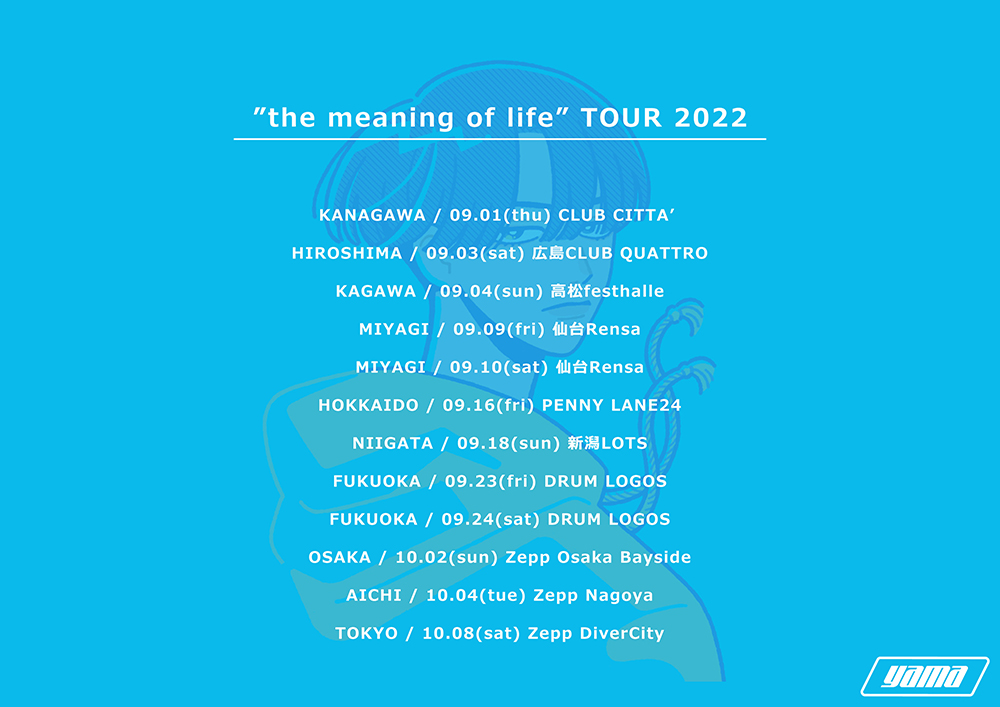 "the meaning of life" TOUR 2022

KANAGAWA / 09.01(thu) CLUB CITTA'

HIROSHIMA / 09.03(sat) 広島CLUB QUATTRO

KAGAWA / 09.04(sun) 高松festhalle

MIYAGI / 09.09(fri) 仙台Rensa

MIYAGI / 09.10(sat) 仙台Rensa

HOKKAIDO / 09.16(fri) PENNY LANE24

NIIGATA / 09.18(sun) 新潟LOTS

FUKUOKA / 09.23(fri) DRUM LOGOS

FUKUOKA / 09.24(sat) DRUM LOGOS

OSAKA / 10.02(sun) Zepp Osaka Bayside

AICHI / 10.04(tue) Zepp Nagoya

TOKYO / 10.08(sat) Zepp DiverCity

yama